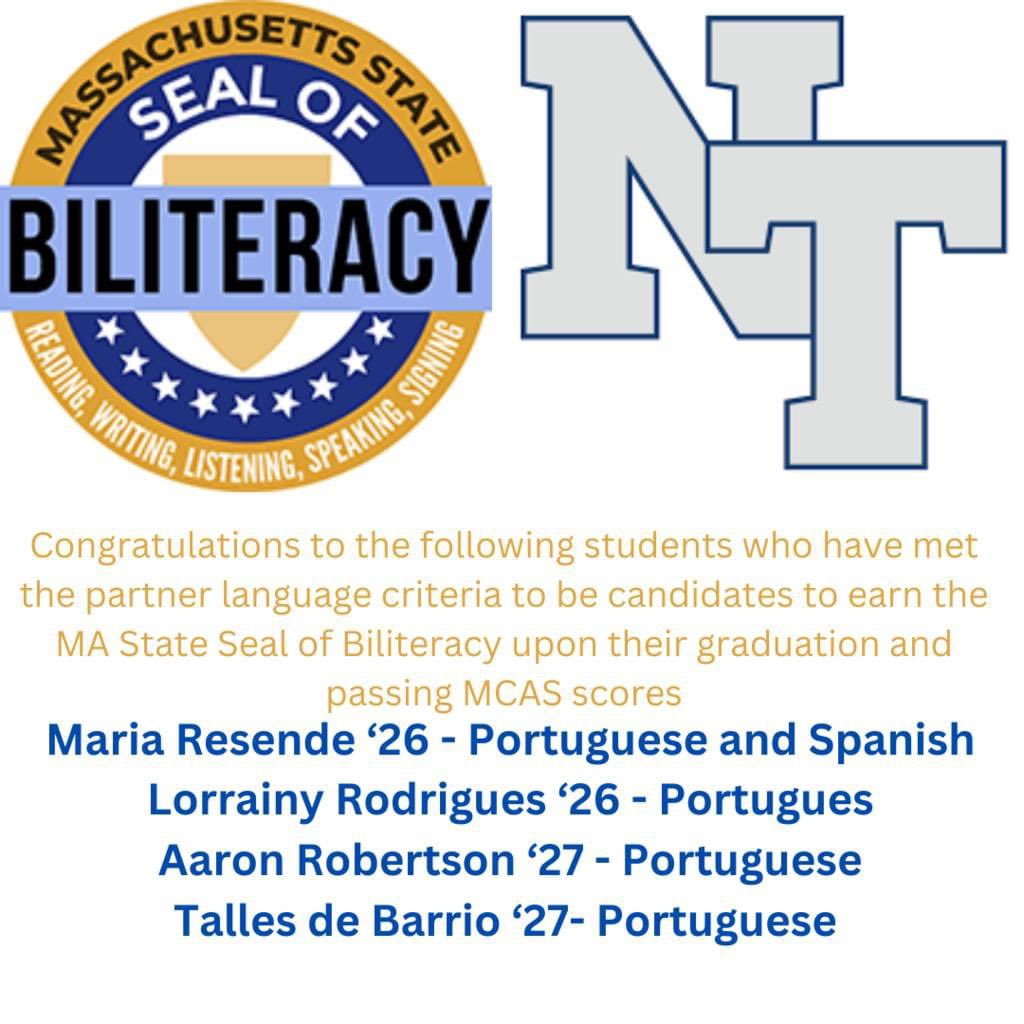 MASSACHUSETTS STATE
SEAL OF
BILITERACY
READING, WRITING, LISTENING, SPEAKING, SIGNING

NT

Congratulations to the following students who have met the partner language criteria to be candidates to earn the MA State Seal of Biliteracy upon their graduation and passing MCAS scores

Maria Resende '26 - Portuguese and Spanish
Lorrainy Rodrigues '26 - Portugues
Aaron Robertson '27 - Portuguese
Talles de Barrio '27- Portuguese